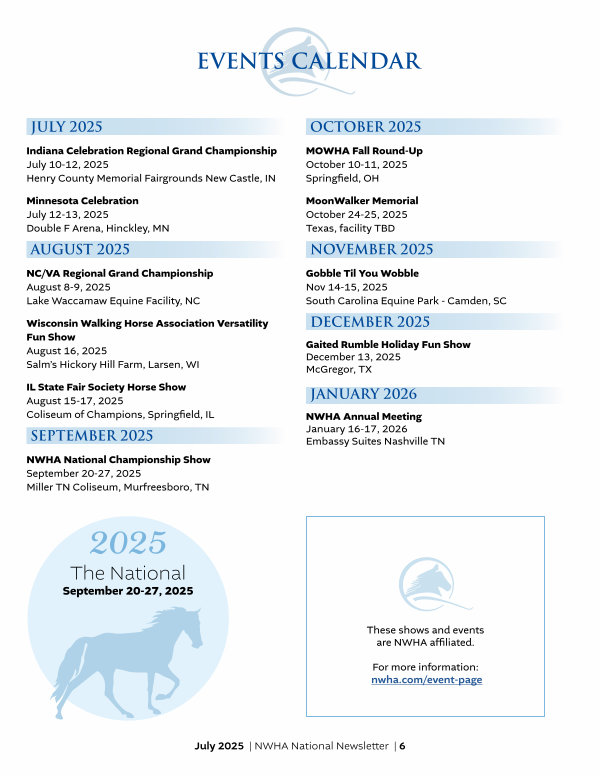 EVENTS CALENDAR

JULY 2025

Indiana Celebration Regional Grand Championship
July 10-12, 2025
Henry County Memorial Fairgrounds New Castle, IN

Minnesota Celebration
July 12-13, 2025
Double F Arena, Hinckley, MN

AUGUST 2025

NC/VA Regional Grand Championship
August 8-9, 2025
Lake Waccamaw Equine Facility, NC

Wisconsin Walking Horse Association Versatility Fun Show
August 16, 2025
Salm's Hickory Hill Farm, Larsen, WI

IL State Fair Society Horse Show
August 15-17, 2025
Coliseum of Champions, Springfield, IL

SEPTEMBER 2025

NWHA National Championship Show
September 20-27, 2025
Miller TN Coliseum, Murfreesboro, TN

OCTOBER 2025

MOWHA Fall Round-Up
October 10-11, 2025
Springfield, OH

MoonWalker Memorial
October 24-25, 2025
Texas, facility TBD

NOVEMBER 2025

Gobble Til You Wobble
Nov 14-15, 2025
South Carolina Equine Park - Camden, SC

DECEMBER 2025

Gaited Rumble Holiday Fun Show
December 13, 2025
McGregor, TX

JANUARY 2026

NWHA Annual Meeting
January 16-17, 2026
Embassy Suites Nashville TN

2025
The National
September 20-27, 2025

These shows and events are NWHA affiliated.

For more information:
nwha.com/event-page

July 2025 | NWHA National Newsletter | 6